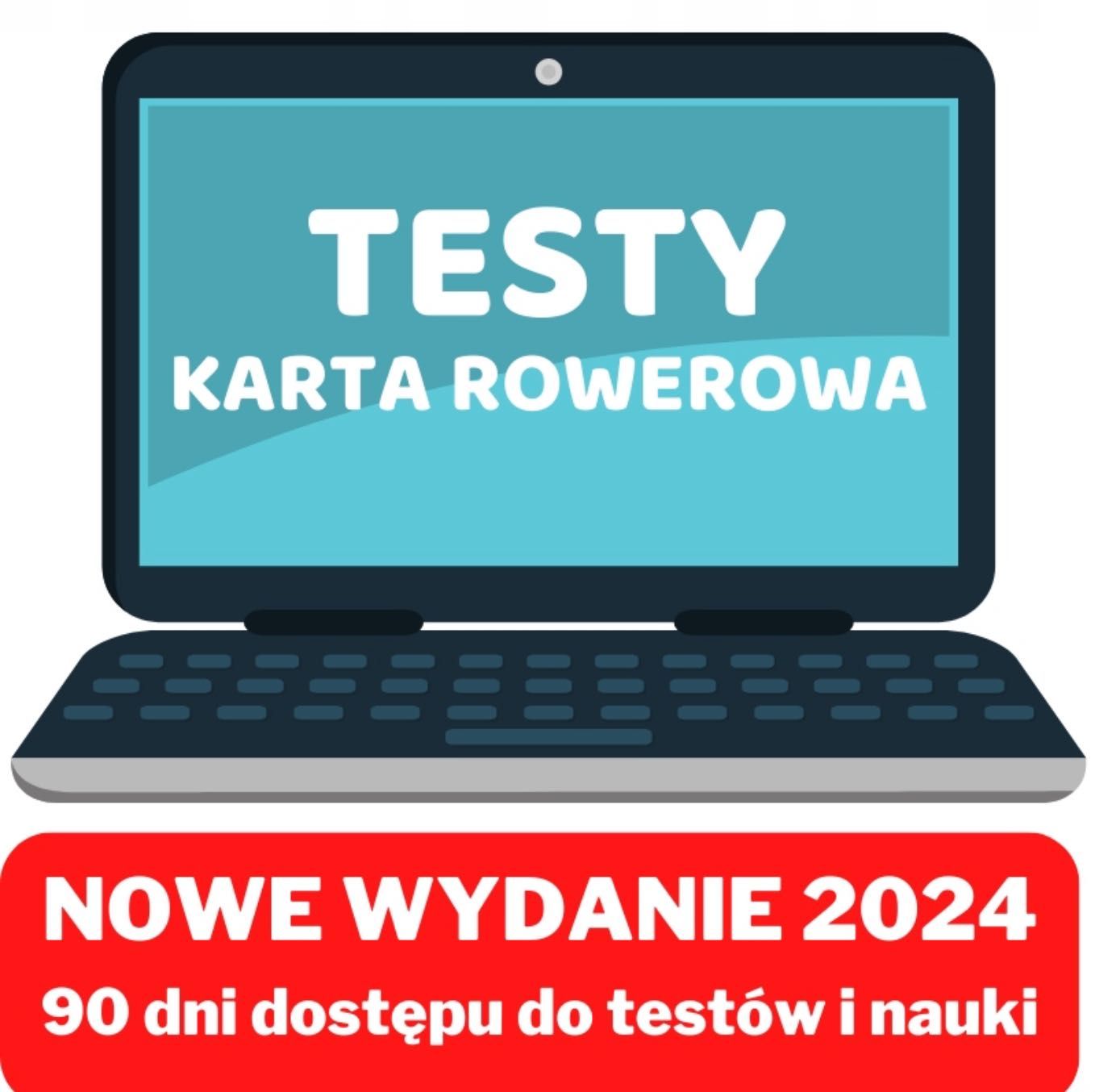 TESTY
KARTA ROWEROWA

NOWE WYDANIE 2024
90 dni dostępu do testów i nauki